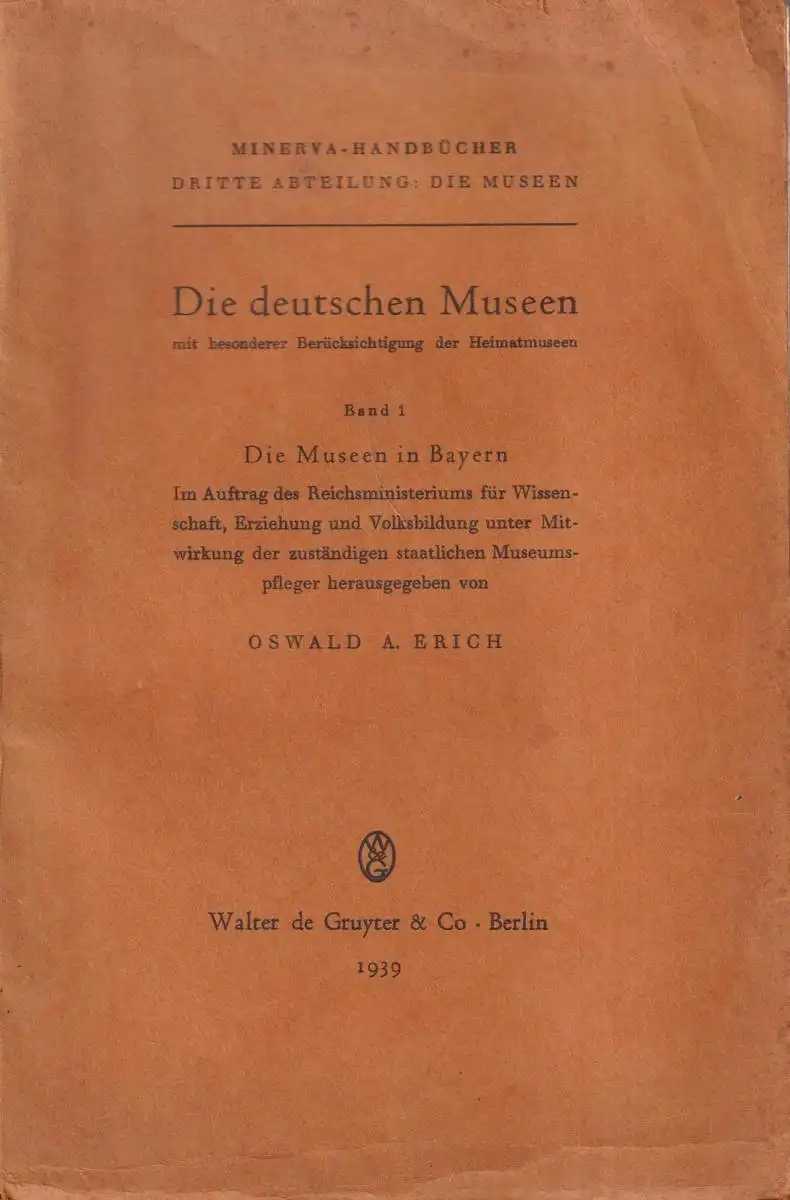 MINERVA-HANDBÜCHER
DRITTE ABTEILUNG: DIE MUSEEN

Die deutschen Museen
mit besonderer Berücksichtigung der Heimatmuseen

Band 1

Die Museen in Bayern

Im Auftrag des Reichsministeriums für Wissenschaft, Erziehung und Volksbildung unter Mitwirkung der zuständigen staatlichen Museumspfleger herausgegeben von

OSWALD A. ERICH

Walter de Gruyter & Co · Berlin
1939